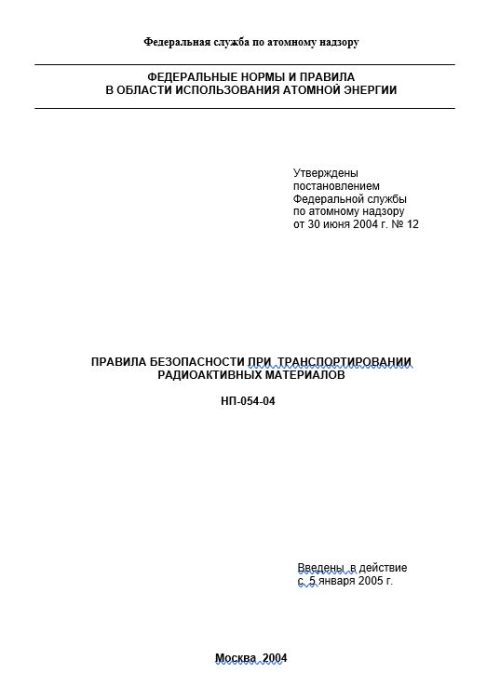 Федеральная служба по атомному надзору

ФЕДЕРАЛЬНЫЕ НОРМЫ И ПРАВИЛА В ОБЛАСТИ ИСПОЛЬЗОВАНИЯ АТОМНОЙ ЭНЕРГИИ

Утверждены постановлением Федеральной службы по атомному надзору от 30 июня 2004 г. № 12

ПРАВИЛА БЕЗОПАСНОСТИ ПРИ ТРАНСПОРТИРОВАНИИ РАДИОАКТИВНЫХ МАТЕРИАЛОВ

НП-054-04

Введены в действие с 5 января 2005 г.

Москва 2004